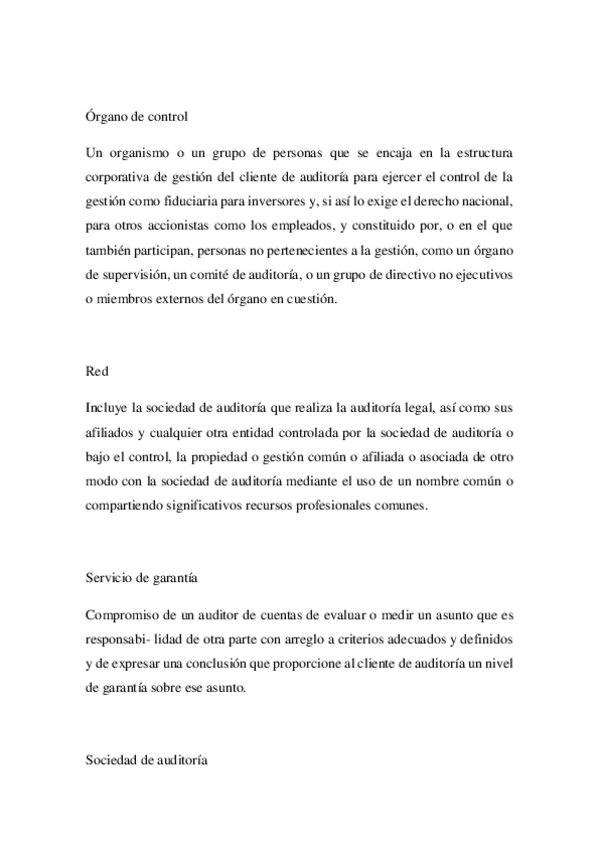 Órgano de control

Un organismo o un grupo de personas que se encaja en la estructura corporativa de gestión del cliente de auditoría para ejercer el control de la gestión como fiduciaria para inversores y, si así lo exige el derecho nacional, para otros accionistas como los empleados, y constituido por, o en el que también participan, personas no pertenecientes a la gestión, como un órgano de supervisión, un comité de auditoría, o un grupo de directivo no ejecutivos o miembros externos del órgano en cuestión.

Red

Incluye la sociedad de auditoría que realiza la auditoría legal, así como sus afiliados y cualquier otra entidad controlada por la sociedad de auditoría o bajo el control, la propiedad o gestión común o afiliada o asociada de otro modo con la sociedad de auditoría mediante el uso de un nombre común o compartiendo significativos recursos profesionales comunes.

Servicio de garantía

Compromiso de un auditor de cuentas de evaluar o medir un asunto que es responsabi- lidad de otra parte con arreglo a criterios adecuados y definidos y de expresar una conclusión que proporcione al cliente de auditoría un nivel de garantía sobre ese asunto.

Sociedad de auditoría